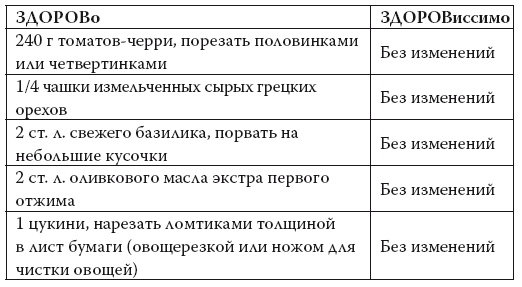 | ЗДОРОВо | ЗДОРОВиссимо |
|---|---|
| 240 г томатов-черри, порезать половинками или четвертинками | Без изменений |
| 1/4 чашки измельченных сырых грецких орехов | Без изменений |
| 2 ст. л. свежего базилика, порвать на небольшие кусочки | Без изменений |
| 2 ст. л. оливкового масла экстра первого отжима | Без изменений |
| 1 цукини, нарезать ломтиками толщиной в лист бумаги (овощерезкой или ножом для чистки овощей) | Без изменений |